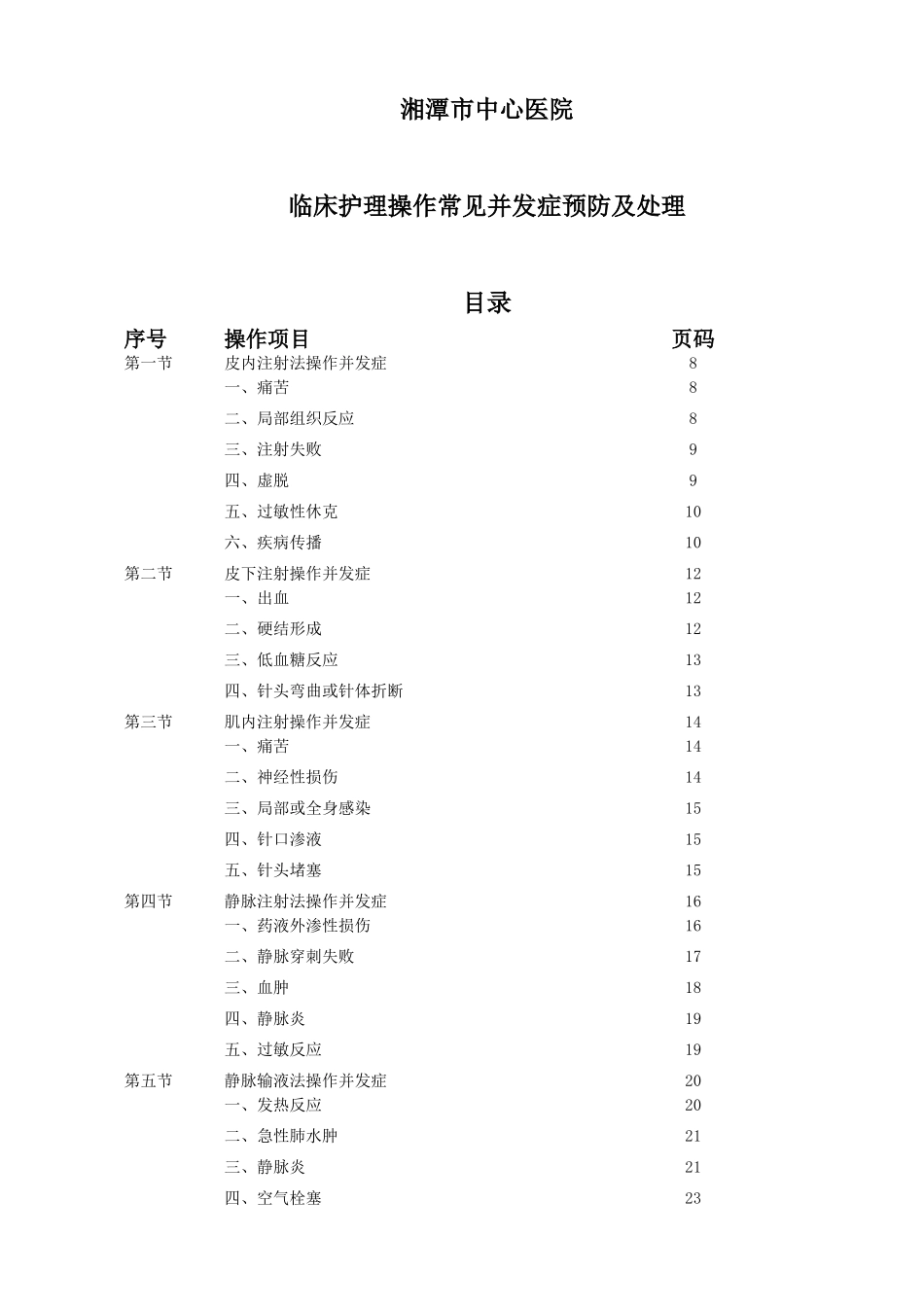 湘潭市中心医院

临床护理操作常见并发症预防及处理

目录

| 序号 | 操作项目 | 页码 |
|---|---|---|
| 第一节 | 皮内注射法操作并发症 | 8 |
| | 一、痛苦 | 8 |
| | 二、局部组织反应 | 8 |
| | 三、注射失败 | 9 |
| | 四、虚脱 | 9 |
| | 五、过敏性休克 | 10 |
| | 六、疾病传播 | 10 |
| 第二节 | 皮下注射操作并发症 | 12 |
| | 一、出血 | 12 |
| | 二、硬结形成 | 12 |
| | 三、低血糖反应 | 13 |
| | 四、针头弯曲或针体折断 | 13 |
| 第三节 | 肌内注射操作并发症 | 14 |
| | 一、痛苦 | 14 |
| | 二、神经性损伤 | 14 |
| | 三、局部或全身感染 | 15 |
| | 四、针口渗液 | 15 |
| | 五、针头堵塞 | 15 |
| 第四节 | 静脉注射法操作并发症 | 16 |
| | 一、药液外渗性损伤 | 16 |
| | 二、静脉穿刺失败 | 17 |
| | 三、血肿 | 18 |
| | 四、静脉炎 | 19 |
| | 五、过敏反应 | 19 |
| 第五节 | 静脉输液法操作并发症 | 20 |
| | 一、发热反应 | 20 |
| | 二、急性肺水肿 | 21 |
| | 三、静脉炎 | 21 |
| | 四、空气栓塞 | 23 |